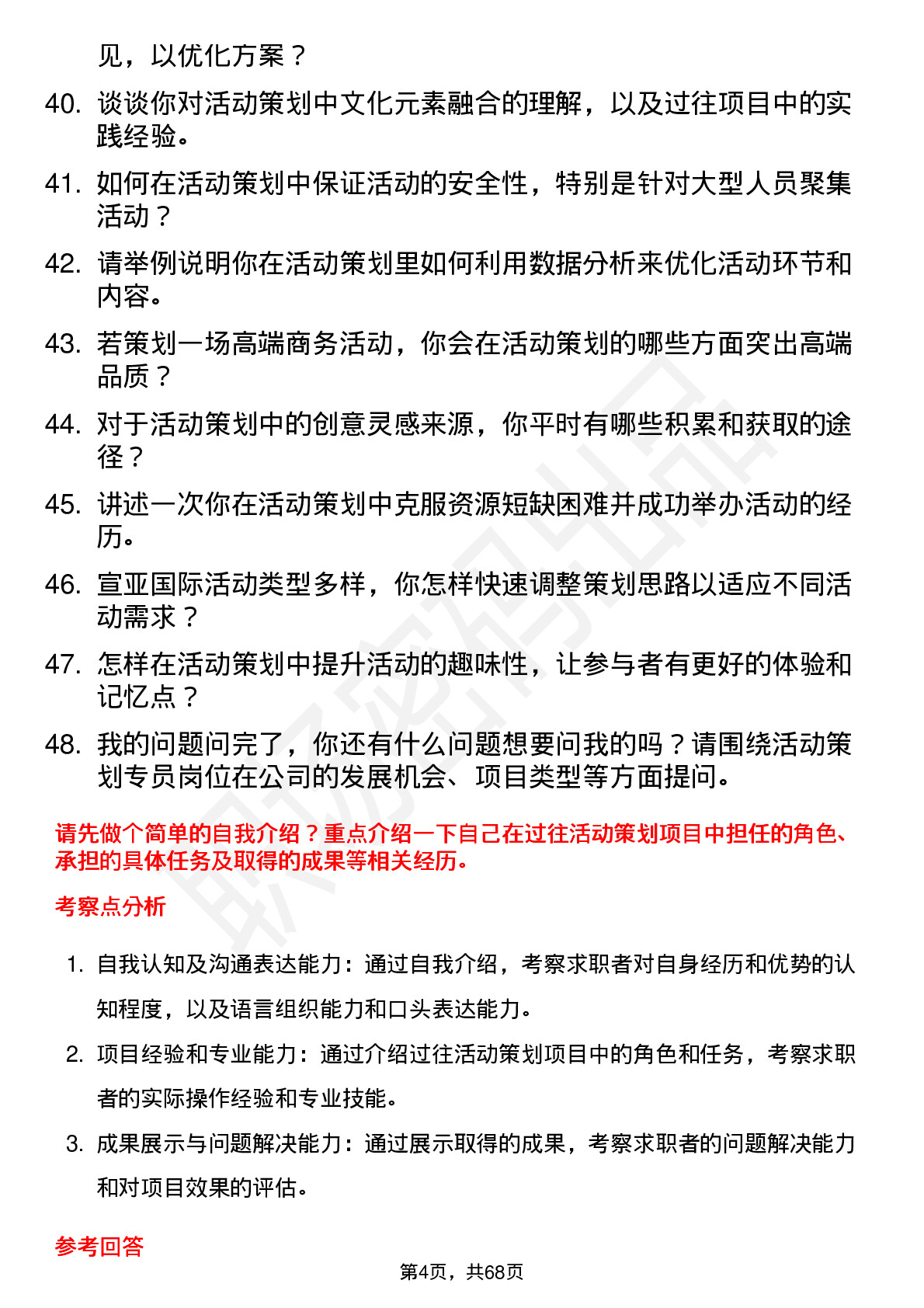 见，以优化方案？

40. 谈谈你对活动策划中文化元素融合的理解，以及过往项目中的实践经验。

41. 如何在活动策划中保证活动的安全性，特别是针对大型人员聚集活动？

42. 请举例说明你在活动策划里如何利用数据分析来优化活动环节和内容。

43. 若策划一场高端商务活动，你会在活动策划的哪些方面突出高端品质？

44. 对于活动策划中的创意灵感来源，你平时有哪些积累和获取的途径？

45. 讲述一次你在活动策划中克服资源短缺困难并成功举办活动的经历。

46. 宣亚国际活动类型多样，你怎样快速调整策划思路以适应不同活动需求？

47. 怎样在活动策划中提升活动的趣味性，让参与者有更好的体验和记忆点？

48. 我的问题问完了，你还有什么问题想要问我的吗？请围绕活动策划专员岗位在公司的发展机会、项目类型等方面提问。

请先做个简单的自我介绍？重点介绍一下自己在过往活动策划项目中担任的角色、承担的具体任务及取得的成果等相关经历。

考察点分析

1. 自我认知及沟通表达能力：通过自我介绍，考察求职者对自身经历和优势的认知程度，以及语言组织能力和口头表达能力。

2. 项目经验和专业能力：通过介绍过往活动策划项目中的角色和任务，考察求职者的实际操作经验和专业技能。

3. 成果展示与问题解决能力：通过展示取得的成果，考察求职者的问题解决能力和对项目效果的评估。

参考回答

第4页，共68页